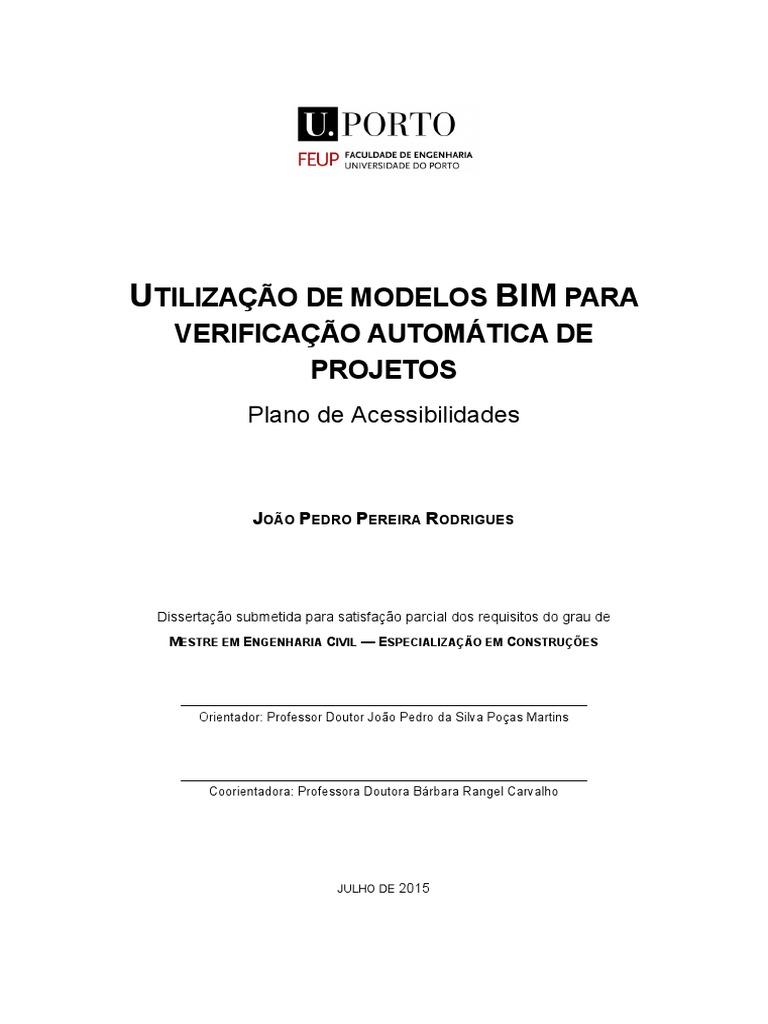 U.PORTO
FEUP FACULDADE DE ENGENHARIA
UNIVERSIDADE DO PORTO

UTILIZAÇÃO DE MODELOS BIM PARA VERIFICAÇÃO AUTOMÁTICA DE PROJETOS

Plano de Acessibilidades

JOÃO PEDRO PEREIRA RODRIGUES

Dissertação submetida para satisfação parcial dos requisitos do grau de
MESTRE EM ENGENHARIA CIVIL — ESPECIALIZAÇÃO EM CONSTRUÇÕES

Orientador: Professor Doutor João Pedro da Silva Poças Martins

Coorientadora: Professora Doutora Bárbara Rangel Carvalho

JULHO DE 2015